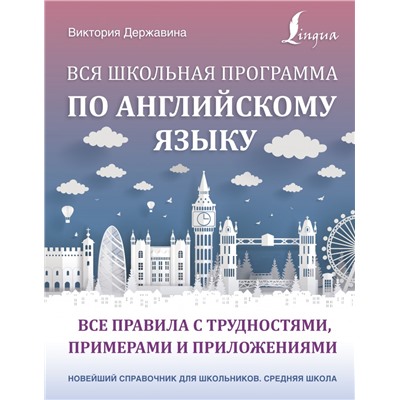 Виктория Державина

Lingua

ВСЯ ШКОЛЬНАЯ ПРОГРАММА
ПО АНГЛИЙСКОМУ ЯЗЫКУ

ВСЕ ПРАВИЛА С ТРУДНОСТЯМИ, ПРИМЕРАМИ И ПРИЛОЖЕНИЯМИ

НОВЕЙШИЙ СПРАВОЧНИК ДЛЯ ШКОЛЬНИКОВ. СРЕДНЯЯ ШКОЛА